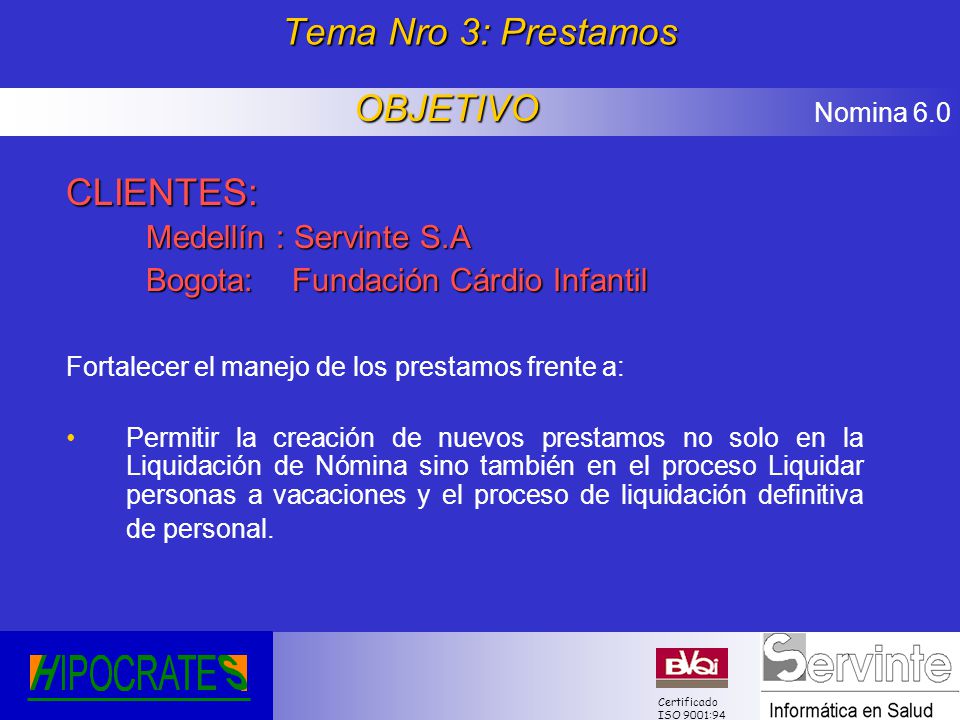 Tema Nro 3: Prestamos

OBJETIVO

Nomina 6.0

CLIENTES:

Medellín : Servinte S.A

Bogota: Fundación Cárdio Infantil

Fortalecer el manejo de los prestamos frente a:

• Permitir la creación de nuevos prestamos no solo en la Liquidación de Nómina sino también en el proceso Liquidar personas a vacaciones y el proceso de liquidación definitiva de personal.

HIPOCRATES

BVQi

Certificado ISO 9001:94

Servinte

Informática en Salud